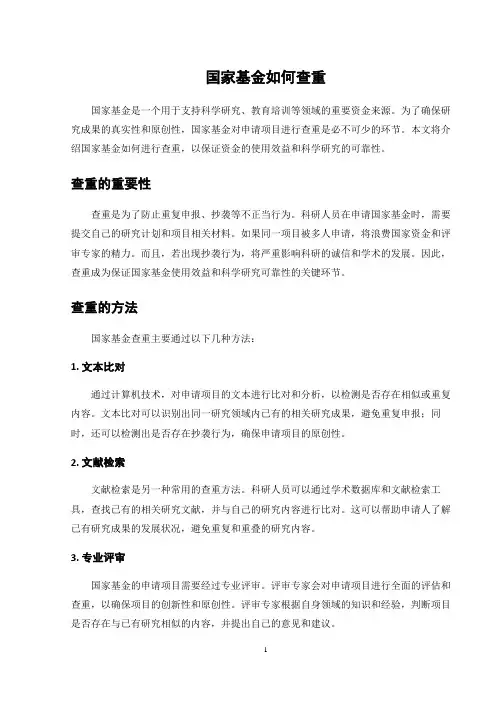 国家基金如何查重

国家基金是一个用于支持科学研究、教育培训等领域的重要资金来源。为了确保研究成果的真实性和原创性，国家基金对申请项目进行查重是必不可少的环节。本文将介绍国家基金如何进行查重，以保证资金的使用效益和科学研究的可靠性。

查重的重要性

查重是为了防止重复申报、抄袭等不正当行为。科研人员在申请国家基金时，需要提交自己的研究计划和项目相关材料。如果同一项目被多人申请，将浪费国家资金和评审专家的精力。而且，若出现抄袭行为，将严重影响科研的诚信和学术的发展。因此，查重成为保证国家基金使用效益和科学研究可靠性的关键环节。

查重的方法

国家基金查重主要通过以下几种方法：

1. 文本比对

通过计算机技术，对申请项目的文本进行比对和分析，以检测是否存在相似或重复内容。文本比对可以识别出同一研究领域内已有的相关研究成果，避免重复申报；同时，还可以检测出是否存在抄袭行为，确保申请项目的原创性。

2. 文献检索

文献检索是另一种常用的查重方法。科研人员可以通过学术数据库和文献检索工具，查找已有的相关研究文献，并与自己的研究内容进行比对。这可以帮助申请人了解已有研究成果的发展状况，避免重复和重叠的研究内容。

3. 专业评审

国家基金的申请项目需要经过专业评审。评审专家会对申请项目进行全面的评估和查重，以确保项目的创新性和原创性。评审专家根据自身领域的知识和经验，判断项目是否存在与已有研究相似的内容，并提出自己的意见和建议。

1